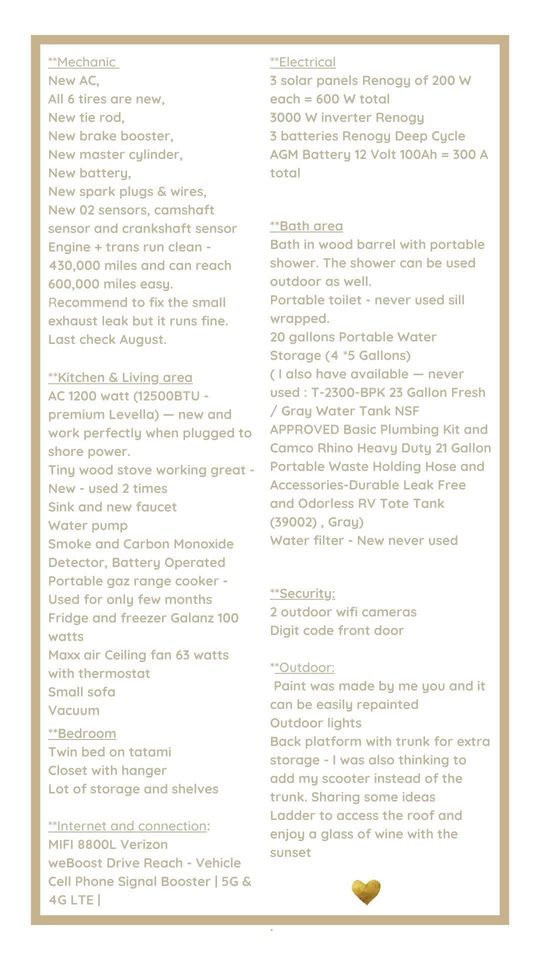 **Mechanic
New AC,
All 6 tires are new,
New tie rod,
New brake booster,
New master cylinder,
New battery,
New spark plugs & wires,
New 02 sensors, camshaft sensor and crankshaft sensor
Engine + trans run clean - 430,000 miles and can reach 600,000 miles easy.
Recommend to fix the small exhaust leak but it runs fine.
Last check August.

**Kitchen & Living area
AC 1200 watt (12500BTU - premium Levella) — new and work perfectly when plugged to shore power.
Tiny wood stove working great - New - used 2 times
Sink and new faucet
Water pump
Smoke and Carbon Monoxide Detector, Battery Operated
Portable gaz range cooker - Used for only few months
Fridge and freezer Galanz 100 watts
Maxx air Ceiling fan 63 watts with thermostat
Small sofa
Vacuum

**Bedroom
Twin bed on tatami
Closet with hanger
Lot of storage and shelves

**Internet and connection:
MIFI 8800L Verizon
weBoost Drive Reach - Vehicle Cell Phone Signal Booster | 5G & 4G LTE |

**Electrical
3 solar panels Renogy of 200 W each = 600 W total
3000 W inverter Renogy
3 batteries Renogy Deep Cycle AGM Battery 12 Volt 100Ah = 300 A total

**Bath area
Bath in wood barrel with portable shower. The shower can be used outdoor as well.
Portable toilet - never used sill wrapped.
20 gallons Portable Water Storage (4 *5 Gallons)
( I also have available — never used : T-2300-BPK 23 Gallon Fresh / Gray Water Tank NSF APPROVED Basic Plumbing Kit and Camco Rhino Heavy Duty 21 Gallon Portable Waste Holding Hose and Accessories-Durable Leak Free and Odorless RV Tote Tank (39002) , Gray)
Water filter - New never used

**Security:
2 outdoor wifi cameras
Digit code front door

**Outdoor:
Paint was made by me you and it can be easily repainted
Outdoor lights
Back platform with trunk for extra storage - I was also thinking to add my scooter instead of the trunk. Sharing some ideas
Ladder to access the roof and enjoy a glass of wine with the sunset